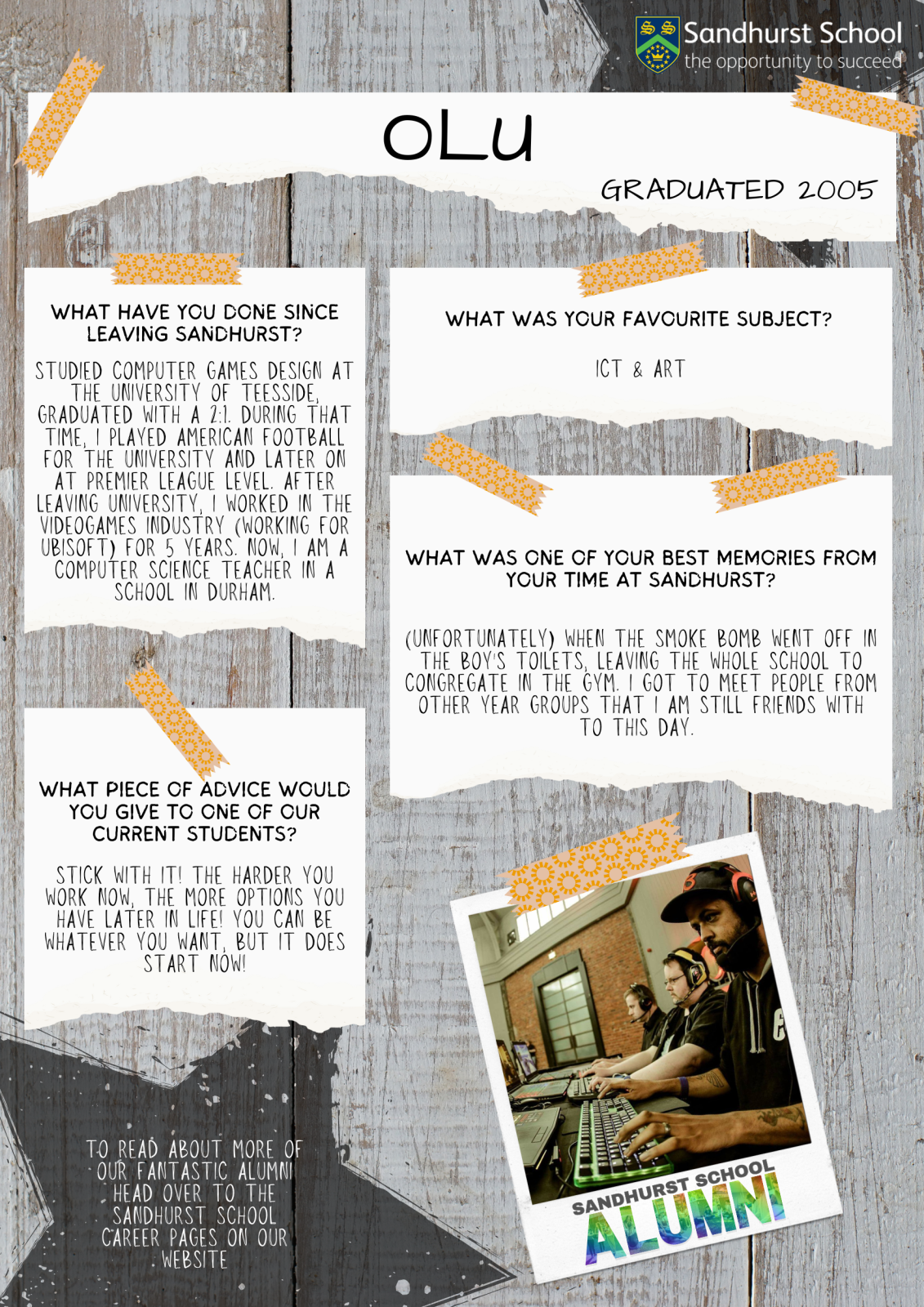 Sandhurst School
the opportunity to succeed

OLU

GRADUATED 2005

WHAT HAVE YOU DONE SINCE LEAVING SANDHURST?

STUDIED COMPUTER GAMES DESIGN AT THE UNIVERSITY OF TEESSIDE, GRADUATED WITH A 2:1. DURING THAT TIME, I PLAYED AMERICAN FOOTBALL FOR THE UNIVERSITY AND LATER ON AT PREMIER LEAGUE LEVEL. AFTER LEAVING UNIVERSITY, I WORKED IN THE VIDEOGAMES INDUSTRY (WORKING FOR UBISOFT) FOR 5 YEARS. NOW, I AM A COMPUTER SCIENCE TEACHER IN A SCHOOL IN DURHAM.

WHAT PIECE OF ADVICE WOULD YOU GIVE TO ONE OF OUR CURRENT STUDENTS?

STICK WITH IT! THE HARDER YOU WORK NOW, THE MORE OPTIONS YOU HAVE LATER IN LIFE! YOU CAN BE WHATEVER YOU WANT, BUT IT DOES START NOW!

TO READ ABOUT MORE OF OUR FANTASTIC ALUMNI HEAD OVER TO THE SANDHURST SCHOOL CAREER PAGES ON OUR WEBSITE

WHAT WAS YOUR FAVOURITE SUBJECT?

ICT & ART

WHAT WAS ONE OF YOUR BEST MEMORIES FROM YOUR TIME AT SANDHURST?

(UNFORTUNATELY) WHEN THE SMOKE BOMB WENT OFF IN THE BOY'S TOILETS, LEAVING THE WHOLE SCHOOL TO CONGREGATE IN THE GYM. I GOT TO MEET PEOPLE FROM OTHER YEAR GROUPS THAT I AM STILL FRIENDS WITH TO THIS DAY.

SANDHURST SCHOOL
ALUMNI